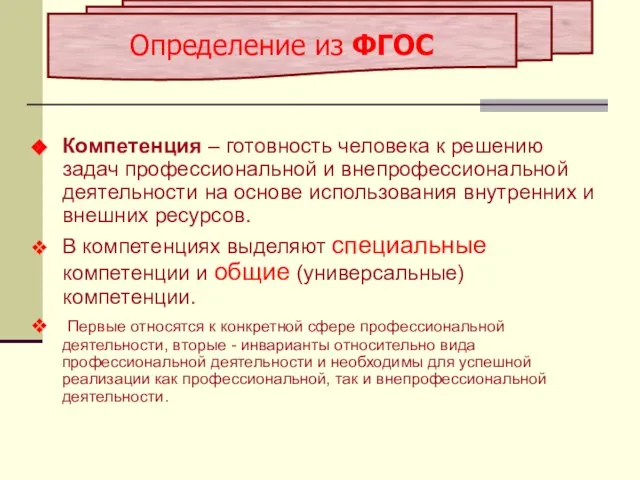 Определение из ФГОС

Компетенция – готовность человека к решению задач профессиональной и внепрофессиональной деятельности на основе использования внутренних и внешних ресурсов.

В компетенциях выделяют специальные компетенции и общие (универсальные) компетенции.

Первые относятся к конкретной сфере профессиональной деятельности, вторые - инварианты относительно вида профессиональной деятельности и необходимы для успешной реализации как профессиональной, так и внепрофессиональной деятельности.